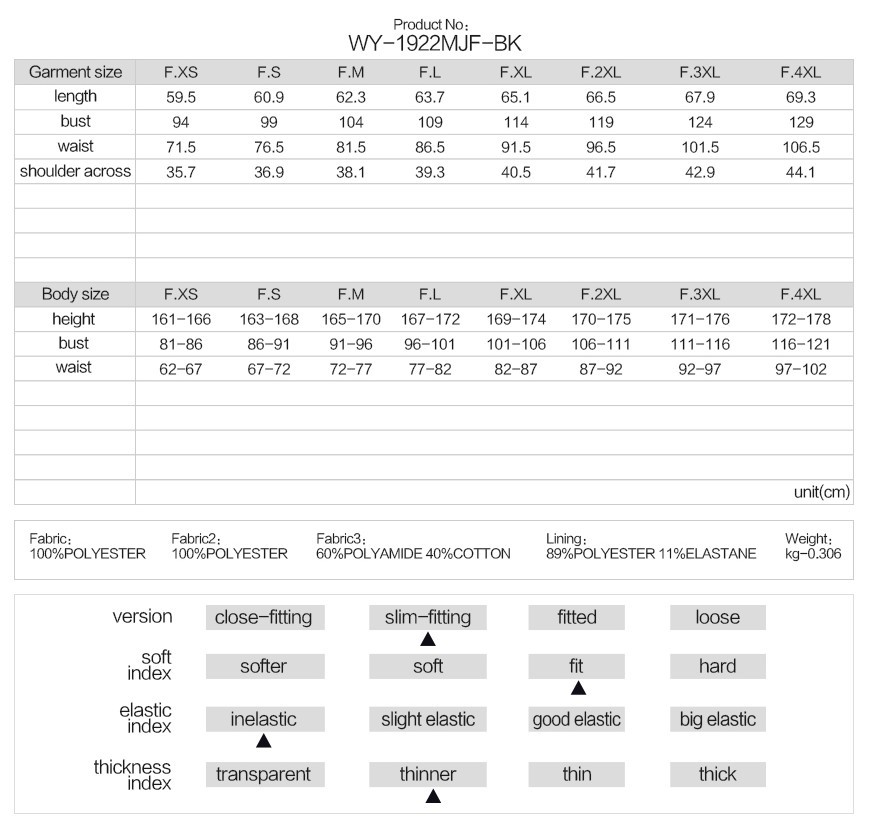 Product No:
WY-1922MJF-BK

| Garment size | F.XS | F.S | F.M | F.L | F.XL | F.2XL | F.3XL | F.4XL |
|---|---|---|---|---|---|---|---|---|
| length | 59.5 | 60.9 | 62.3 | 63.7 | 65.1 | 66.5 | 67.9 | 69.3 |
| bust | 94 | 99 | 104 | 109 | 114 | 119 | 124 | 129 |
| waist | 71.5 | 76.5 | 81.5 | 86.5 | 91.5 | 96.5 | 101.5 | 106.5 |
| shoulder across | 35.7 | 36.9 | 38.1 | 39.3 | 40.5 | 41.7 | 42.9 | 44.1 |

| Body size | F.XS | F.S | F.M | F.L | F.XL | F.2XL | F.3XL | F.4XL |
|---|---|---|---|---|---|---|---|---|
| height | 161-166 | 163-168 | 165-170 | 167-172 | 169-174 | 170-175 | 171-176 | 172-178 |
| bust | 81-86 | 86-91 | 91-96 | 96-101 | 101-106 | 106-111 | 111-116 | 116-121 |
| waist | 62-67 | 67-72 | 72-77 | 77-82 | 82-87 | 87-92 | 92-97 | 97-102 |

unit(cm)

Fabric:
100%POLYESTER

Fabric2:
100%POLYESTER

Fabric3:
60%POLYAMIDE 40%COTTON

Lining:
89%POLYESTER 11%ELASTANE

Weight:
kg-0.306

version close-fitting slim-fitting fitted loose

soft index softer soft fit hard

elastic index inelastic slight elastic good elastic big elastic

thickness index transparent thinner thin thick